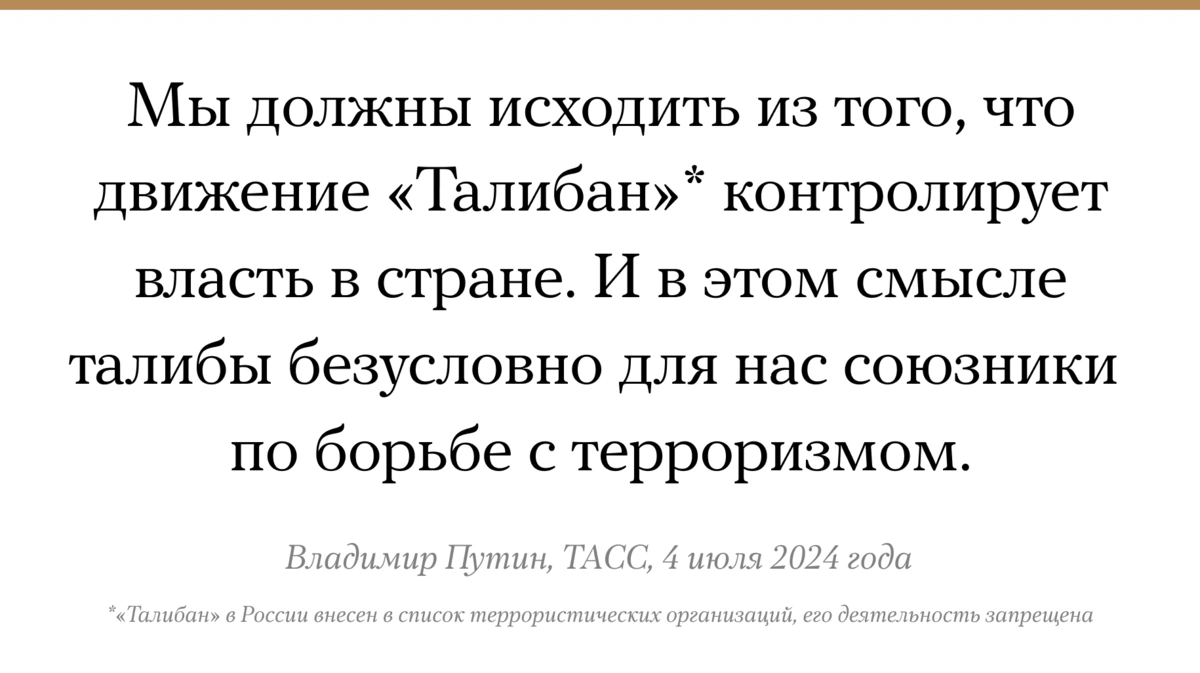 Мы должны исходить из того, что движение «Талибан»* контролирует власть в стране. И в этом смысле талибы безусловно для нас союзники по борьбе с терроризмом.

Владимир Путин, ТАСС, 4 июля 2024 года

*«Талибан» в России внесен в список террористических организаций, его деятельность запрещена